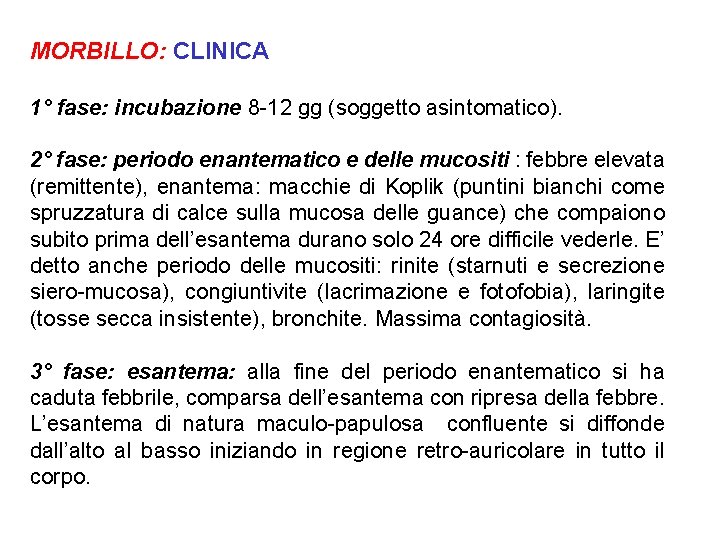 MORBILLO: CLINICA

1° fase: incubazione 8-12 gg (soggetto asintomatico).

2° fase: periodo enantematico e delle mucositi : febbre elevata (remittente), enantema: macchie di Koplik (puntini bianchi come spruzzatura di calce sulla mucosa delle guance) che compaiono subito prima dell'esantema durano solo 24 ore difficile vederle. E' detto anche periodo delle mucositi: rinite (starnuti e secrezione siero-mucosa), congiuntivite (lacrimazione e fotofobia), laringite (tosse secca insistente), bronchite. Massima contagiosità.

3° fase: esantema: alla fine del periodo enantematico si ha caduta febbrile, comparsa dell'esantema con ripresa della febbre. L'esantema di natura maculo-papulosa confluente si diffonde dall'alto al basso iniziando in regione retro-auricolare in tutto il corpo.